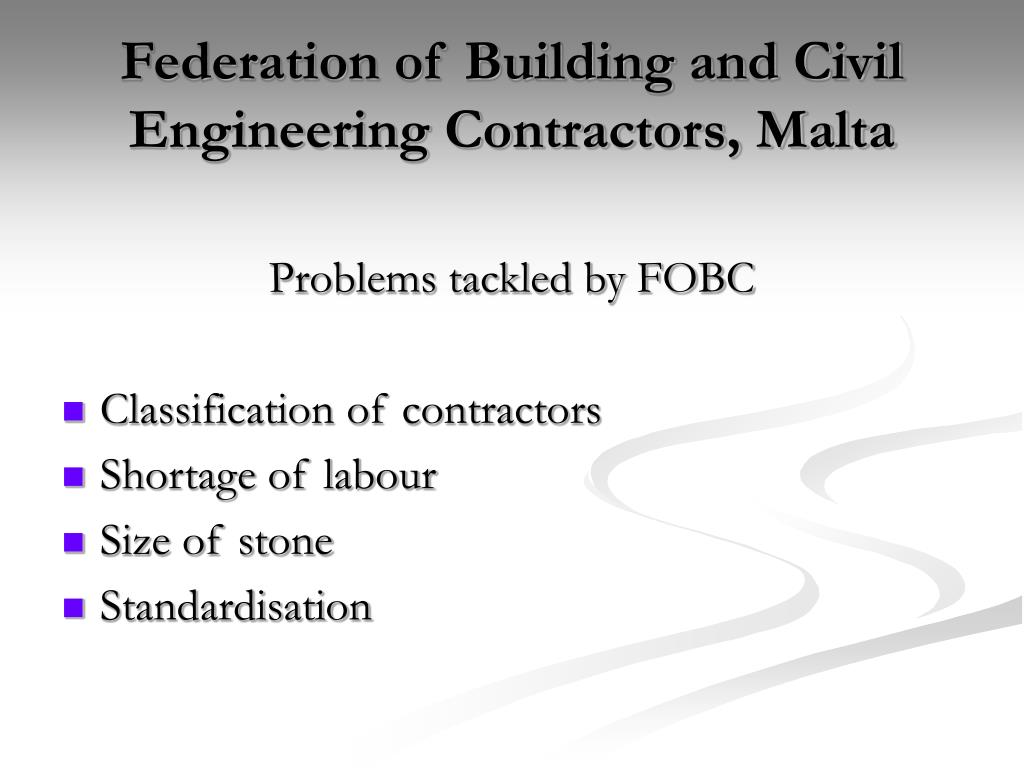 Federation of Building and Civil Engineering Contractors, Malta

Problems tackled by FOBC

- Classification of contractors
- Shortage of labour
- Size of stone
- Standardisation